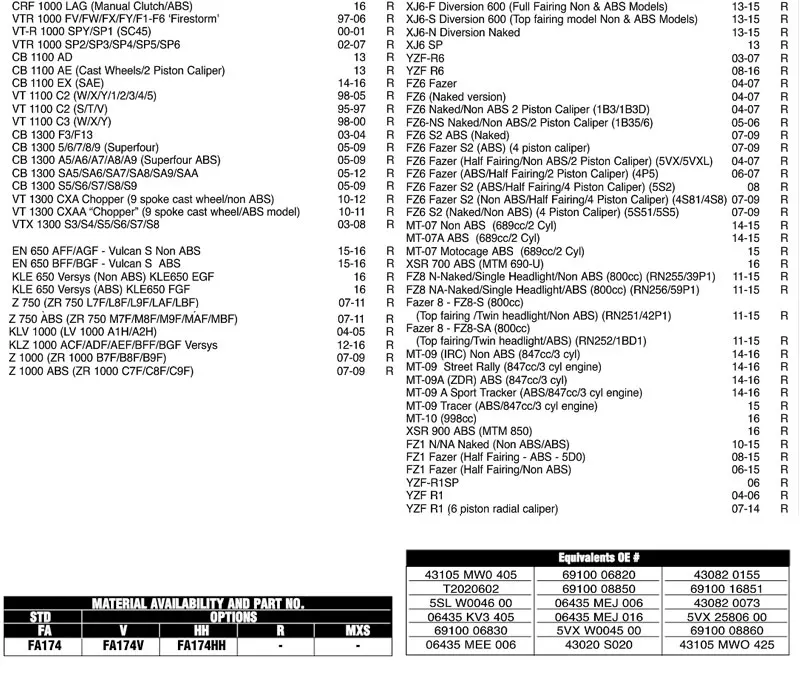 | | | |
|---|---|---|
| CRF 1000 LAG (Manual Clutch/ABS) | 16 | R |
| VTR 1000 FV/FW/FX/FY/F1-F6 'Firestorm' | 97-06 | R |
| VT-R 1000 SPY/SP1 (SC45) | 00-01 | R |
| VTR 1000 SP2/SP3/SP4/SP5/SP6 | 02-07 | R |
| CB 1100 AD | 13 | R |
| CB 1100 AE (Cast Wheels/2 Piston Caliper) | 13 | R |
| CB 1100 EX (SAE) | 14-16 | R |
| VT 1100 C2 (W/X/Y/1/2/3/4/5) | 98-05 | R |
| VT 1100 C2 (S/T/V) | 95-97 | R |
| VT 1100 C3 (W/X/Y) | 98-00 | R |
| CB 1300 F3/F13 | 03-04 | R |
| CB 1300 5/6/7/8/9 (Superfour) | 05-09 | R |
| CB 1300 A5/A6/A7/A8/A9 (Superfour ABS) | 05-09 | R |
| CB 1300 SA5/SA6/SA7/SA8/SA9/SAA | 05-12 | R |
| CB 1300 S5/S6/S7/S8/S9 | 05-09 | R |
| VT 1300 CXA Chopper (9 spoke cast wheel/non ABS) | 10-12 | R |
| VT 1300 CXAA "Chopper" (9 spoke cast wheel/ABS model) | 10-11 | R |
| VTX 1300 S3/S4/S5/S6/S7/S8 | 03-08 | R |
| EN 650 AFF/AGF - Vulcan S Non ABS | 15-16 | R |
| EN 650 BFF/BGF - Vulcan S ABS | 15-16 | R |
| KLE 650 Versys (Non ABS) KLE650 EGF | 16 | R |
| KLE 650 Versys (ABS) KLE650 FGF | 16 | R |
| Z 750 (ZR 750 L7F/L8F/L9F/LAF/LBF) | 07-11 | R |
| Z 750 ABS (ZR 750 M7F/M8F/M9F/MAF/MBF) | 07-11 | R |
| KLV 1000 (LV 1000 A1H/A2H) | 04-05 | R |
| KLZ 1000 ACF/ADF/AEF/BFF/BGF Versys | 12-16 | R |
| Z 1000 (ZR 1000 B7F/B8F/B9F) | 07-09 | R |
| Z 1000 ABS (ZR 1000 C7F/C8F/C9F) | 07-09 | R |

| | | |
|---|---|---|
| XJ6-F Diversion 600 (Full Fairing Non & ABS Models) | 13-15 | R |
| XJ6-S Diversion 600 (Top fairing model Non & ABS Models) | 13-15 | R |
| XJ6-N Diversion Naked | 13-15 | R |
| XJ6 SP | 13 | R |
| YZF-R6 | 03-07 | R |
| YZF R6 | 08-16 | R |
| FZ6 Fazer | 04-07 | R |
| FZ6 (Naked version) | 04-07 | R |
| FZ6 Naked/Non ABS 2 Piston Caliper (1B3/1B3D) | 04-07 | R |
| FZ6-NS Naked/Non ABS/2 Piston Caliper (1B35/6) | 05-06 | R |
| FZ6 S2 ABS (Naked) | 07-09 | R |
| FZ6 Fazer S2 (ABS) (4 piston caliper) | 07-09 | R |
| FZ6 Fazer (Half Fairing/Non ABS/2 Piston Caliper) (5VX/5VXL) | 04-07 | R |
| FZ6 Fazer (ABS/Half Fairing/2 Piston Caliper) (4P5) | 06-07 | R |
| FZ6 Fazer S2 (ABS/Half Fairing/4 Piston Caliper) (5S2) | 08 | R |
| FZ6 Fazer S2 (Non ABS/Half Fairing/4 Piston Caliper) (4S81/4S8) | 07-09 | R |
| FZ6 S2 (Naked/Non ABS) (4 Piston Caliper) (5S51/5S5) | 07-09 | R |
| MT-07 Non ABS (689cc/2 Cyl) | 14-15 | R |
| MT-07A ABS (689cc/2 Cyl) | 14-15 | R |
| MT-07 Motocage ABS (689cc/2 Cyl) | 15 | R |
| XSR 700 ABS (MTM 690-U) | 16 | R |
| FZ8 N-Naked/Single Headlight/Non ABS (800cc) (RN255/39P1) | 11-15 | R |
| FZ8 NA-Naked/Single Headlight/ABS (800cc) (RN256/59P1) | 11-15 | R |
| Fazer 8 - FZ8-S (800cc) (Top fairing /Twin headlight/Non ABS) (RN251/42P1) | 11-15 | R |
| Fazer 8 - FZ8-SA (800cc) (Top fairing/Twin headlight/ABS) (RN252/1BD1) | 11-15 | R |
| MT-09 (IRC) Non ABS (847cc/3 cyl) | 14-16 | R |
| MT-09 Street Rally (847cc/3 cyl engine) | 14-16 | R |
| MT-09A (ZDR) ABS (847cc/3 cyl) | 14-16 | R |
| MT-09 A Sport Tracker (ABS/847cc/3 cyl engine) | 14-16 | R |
| MT-09 Tracer (ABS/847cc/3 cyl engine) | 15 | R |
| MT-10 (998cc) | 16 | R |
| XSR 900 ABS (MTM 850) | 16 | R |
| FZ1 N/NA Naked (Non ABS/ABS) | 10-15 | R |
| FZ1 Fazer (Half Fairing - ABS - 5D0) | 08-15 | R |
| FZ1 Fazer (Half Fairing/Non ABS) | 06-15 | R |
| YZF-R1SP | 06 | R |
| YZF R1 | 04-06 | R |
| YZF R1 (6 piston radial caliper) | 07-14 | R |

MATERIAL AVAILABILITY AND PART NO.

| STD | OPTIONS | | | |
|---|---|---|---|---|
| FA | V | HH | R | MXS |
| FA174 | FA174V | FA174HH | - | - |

Equivalents OE #

| | | |
|---|---|---|
| 43105 MW0 405 | 69100 06820 | 43082 0155 |
| T2020602 | 69100 08850 | 69100 16851 |
| 5SL W0046 00 | 06435 MEJ 006 | 43082 0073 |
| 06435 KV3 405 | 06435 MEJ 016 | 5VX 25806 00 |
| 69100 06830 | 5VX W0045 00 | 69100 08860 |
| 06435 MEE 006 | 43020 S020 | 43105 MWO 425 |